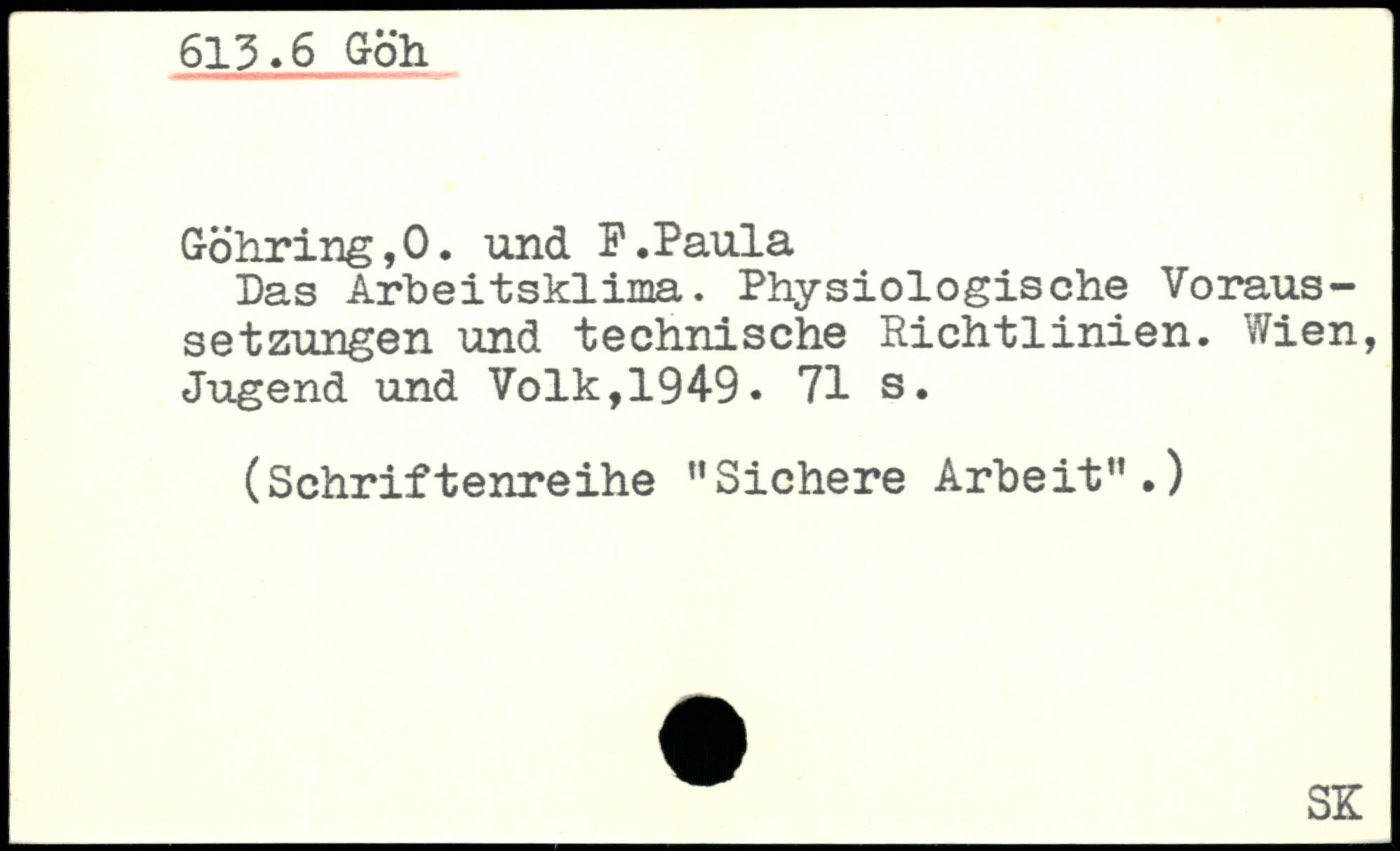 613.6 Göh

Göhring,O. und F.Paula

Das Arbeitsklima. Physiologische Voraussetzungen und technische Richtlinien. Wien, Jugend und Volk,1949. 71 s.

(Schriftenreihe "Sichere Arbeit".)

SK